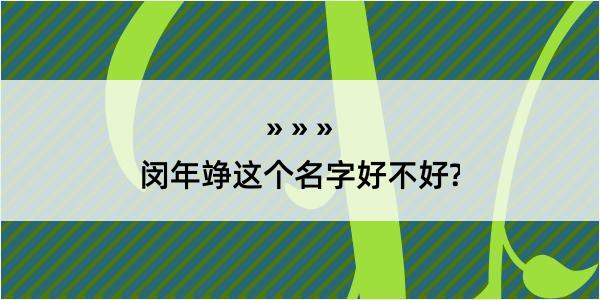 » » »
闵年竫这个名字好不好?